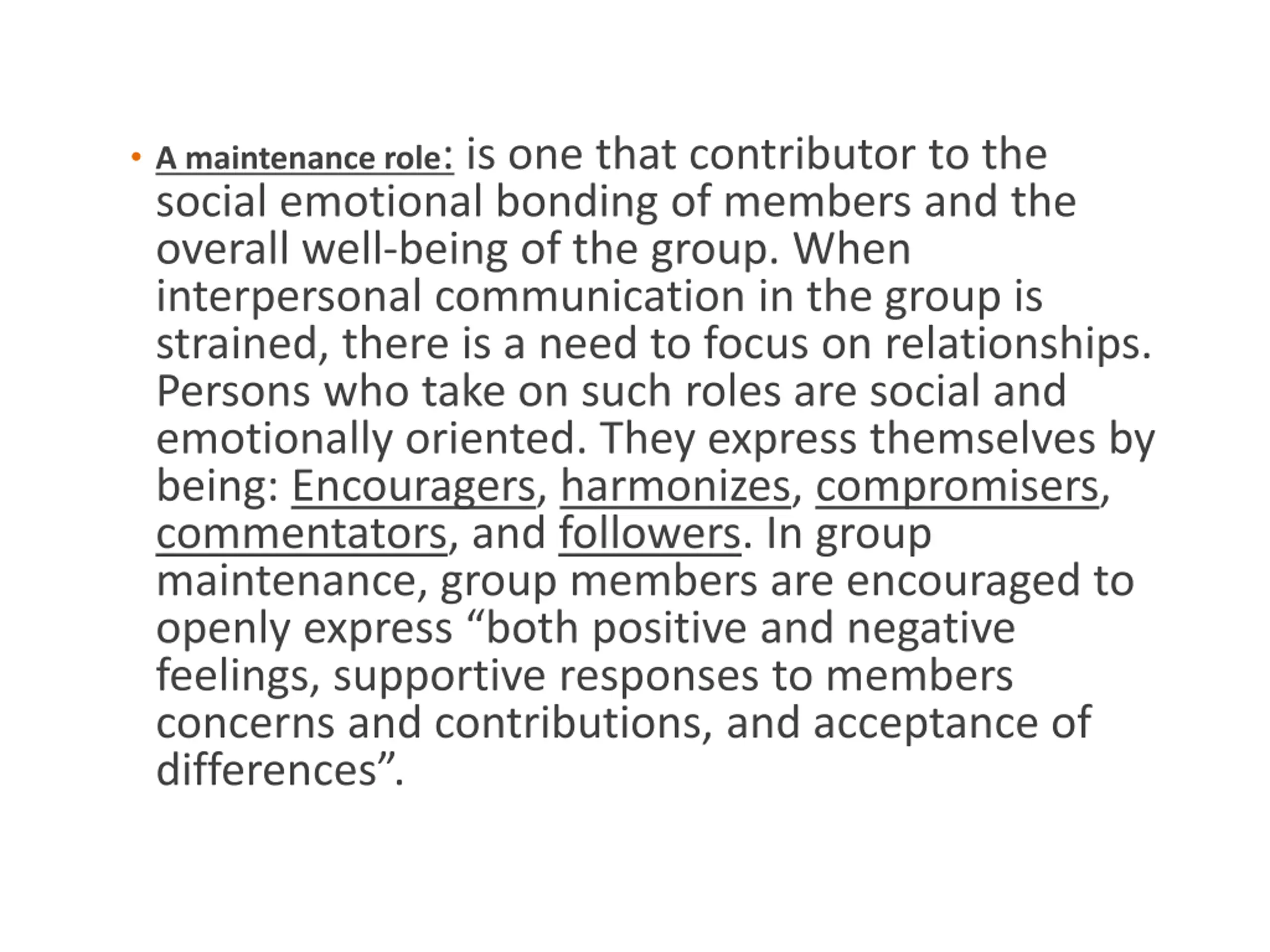 • A maintenance role: is one that contributor to the social emotional bonding of members and the overall well-being of the group. When interpersonal communication in the group is strained, there is a need to focus on relationships. Persons who take on such roles are social and emotionally oriented. They express themselves by being: Encouragers, harmonizes, compromisers, commentators, and followers. In group maintenance, group members are encouraged to openly express “both positive and negative feelings, supportive responses to members concerns and contributions, and acceptance of differences”.